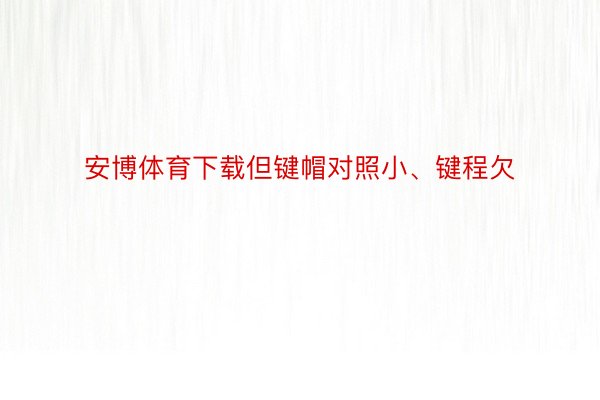 安博体育下载但键帽对照小、键程欠